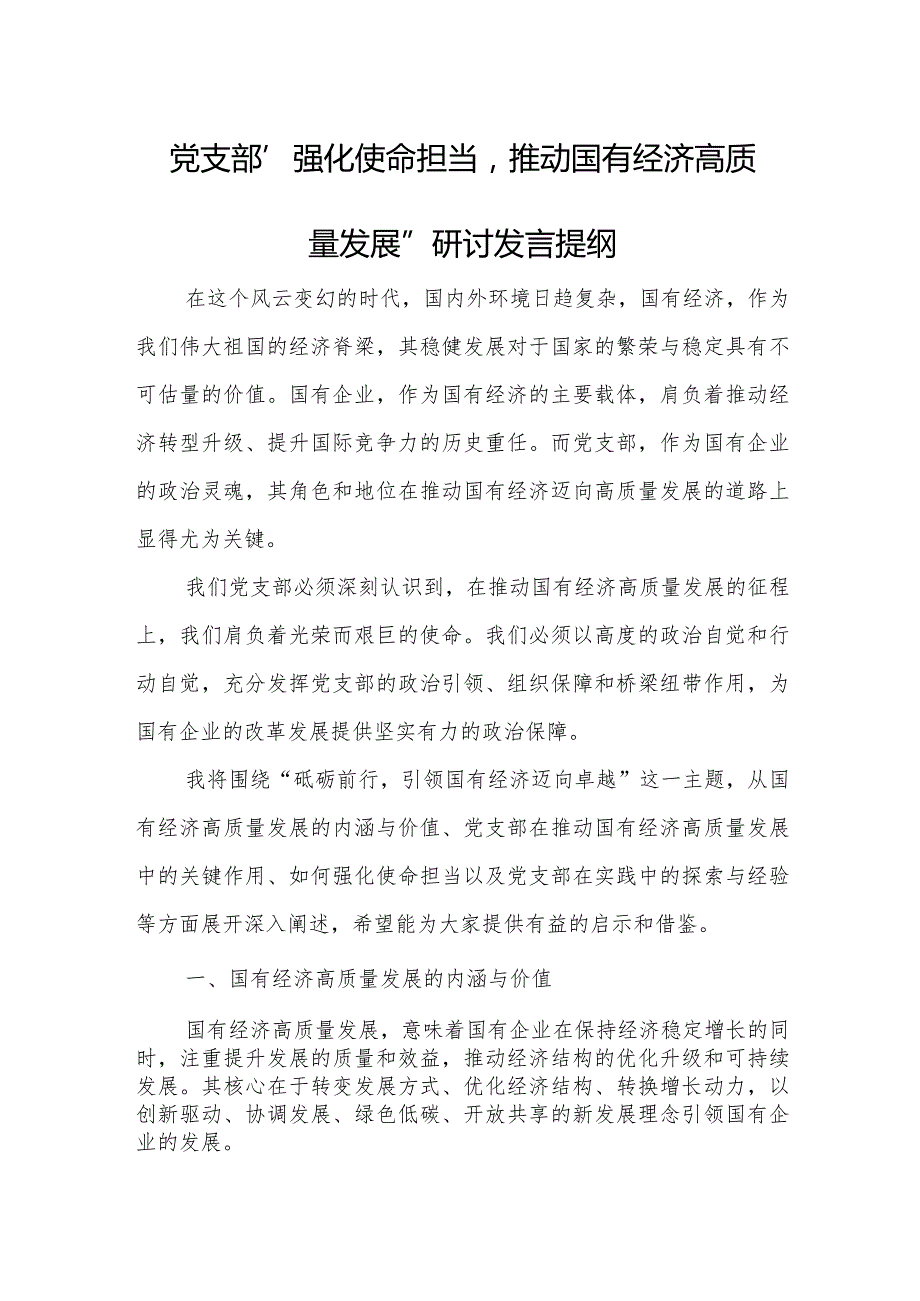 党支部’强化使命担当，推动国有经济高质量发展”研讨发言提纲

在这个风云变幻的时代，国内外环境日趋复杂，国有经济，作为我们伟大祖国的经济脊梁，其稳健发展对于国家的繁荣与稳定具有不可估量的价值。国有企业，作为国有经济的主要载体，肩负着推动经济转型升级、提升国际竞争力的历史重任。而党支部，作为国有企业的政治灵魂，其角色和地位在推动国有经济迈向高质量发展的道路上显得尤为关键。

我们党支部必须深刻认识到，在推动国有经济高质量发展的征程上，我们肩负着光荣而艰巨的使命。我们必须以高度的政治自觉和行动自觉，充分发挥党支部的政治引领、组织保障和桥梁纽带作用，为国有企业的改革发展提供坚实有力的政治保障。

我将围绕“砥砺前行，引领国有经济迈向卓越”这一主题，从国有经济高质量发展的内涵与价值、党支部在推动国有经济高质量发展中的关键作用、如何强化使命担当以及党支部在实践中的探索与经验等方面展开深入阐述，希望能为大家提供有益的启示和借鉴。

一、国有经济高质量发展的内涵与价值

国有经济高质量发展，意味着国有企业在保持经济稳定增长的同时，注重提升发展的质量和效益，推动经济结构的优化升级和可持续发展。其核心在于转变发展方式、优化经济结构、转换增长动力，以创新驱动、协调发展、绿色低碳、开放共享的新发展理念引领国有企业的发展。